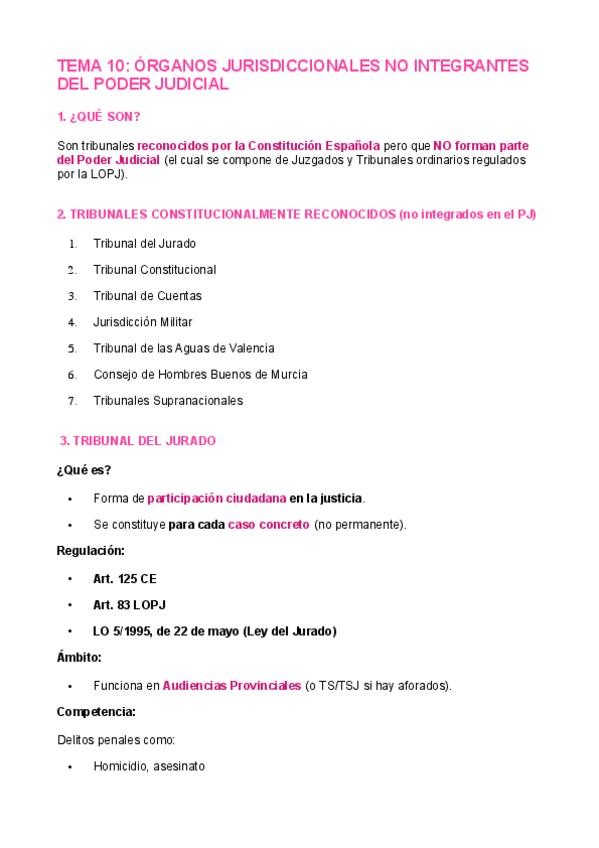 TEMA 10: ÓRGANOS JURISDICCIONALES NO INTEGRANTES DEL PODER JUDICIAL

1. ¿QUÉ SON?

Son tribunales reconocidos por la Constitución Española pero que NO forman parte del Poder Judicial (el cual se compone de Juzgados y Tribunales ordinarios regulados por la LOPJ).

2. TRIBUNALES CONSTITUCIONALMENTE RECONOCIDOS (no integrados en el PJ)

1. Tribunal del Jurado
2. Tribunal Constitucional
3. Tribunal de Cuentas
4. Jurisdicción Militar
5. Tribunal de las Aguas de Valencia
6. Consejo de Hombres Buenos de Murcia
7. Tribunales Supranacionales

3. TRIBUNAL DEL JURADO

¿Qué es?

• Forma de participación ciudadana en la justicia.
• Se constituye para cada caso concreto (no permanente).

Regulación:

• Art. 125 CE
• Art. 83 LOPJ
• LO 5/1995, de 22 de mayo (Ley del Jurado)

Ámbito:

• Funciona en Audiencias Provinciales (o TS/TSJ si hay aforados).

Competencia:

Delitos penales como:

• Homicidio, asesinato